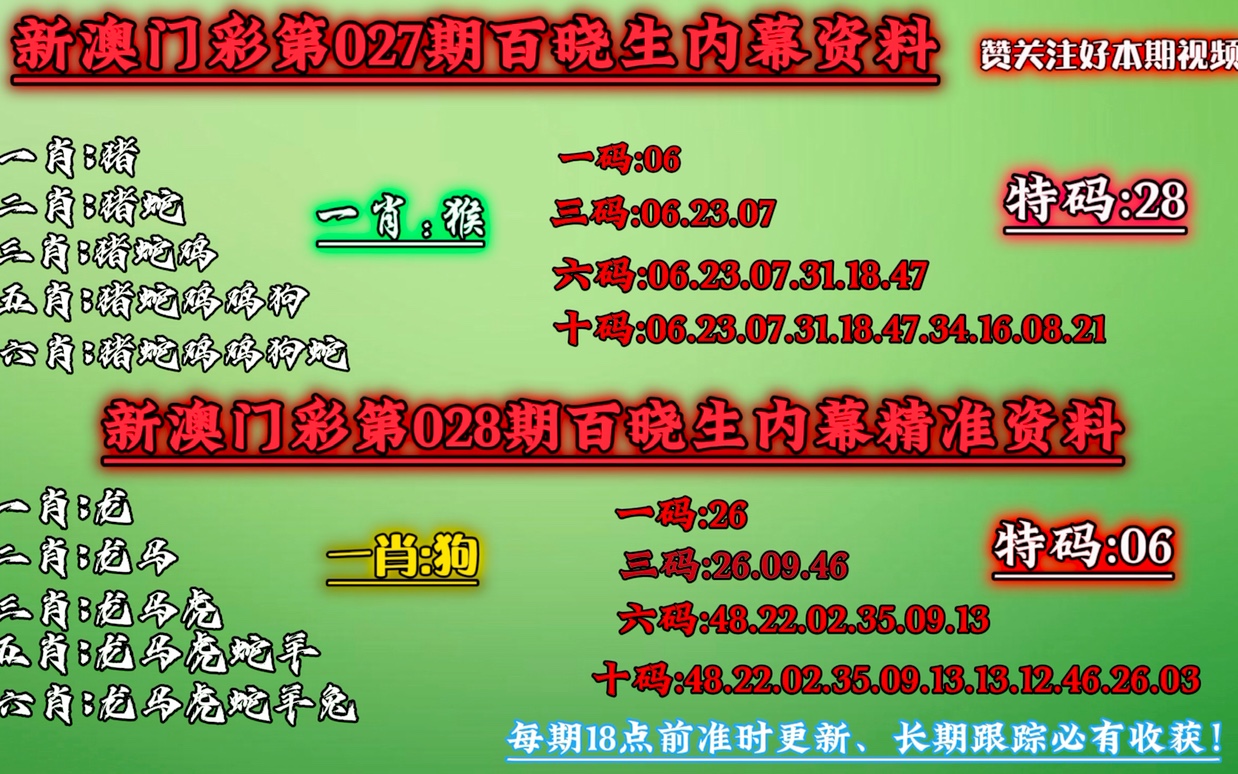 新澳门彩第027期百晓生内幕资料

赞关注好本期视频

一肖:猪
二肖:猪蛇
三肖:猪蛇鸡
五肖:猪蛇鸡鸡狗
六肖:猪蛇鸡鸡狗蛇

一肖:猴

一码:06
三码:06.23.07
六码:06.23.07.31.18.47
十码:06.23.07.31.18.47.34.16.08.21

特码:28

新澳门彩第028期百晓生内幕精准资料

一肖:龙
二肖:龙马
三肖:龙马虎
五肖:龙马虎蛇羊
六肖:龙马虎蛇羊兔

一肖:狗

一码:26
三码:26.09.46
六码:48.22.02.35.09.13
十码:48.22.02.35.09.13.13.12.46.26.03

特码:06

每期18点前准时更新、长期跟踪必有收获!